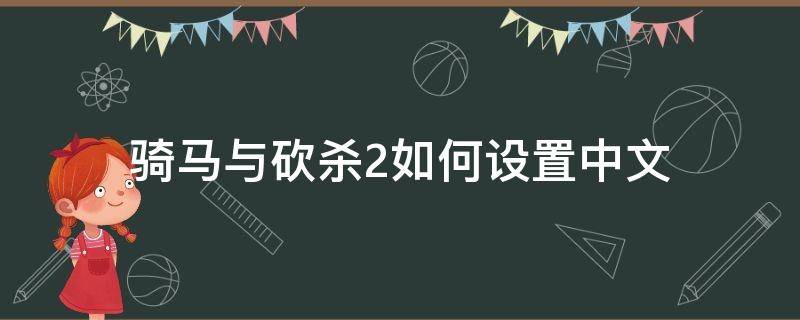 骑马与砍杀2如何设置中文